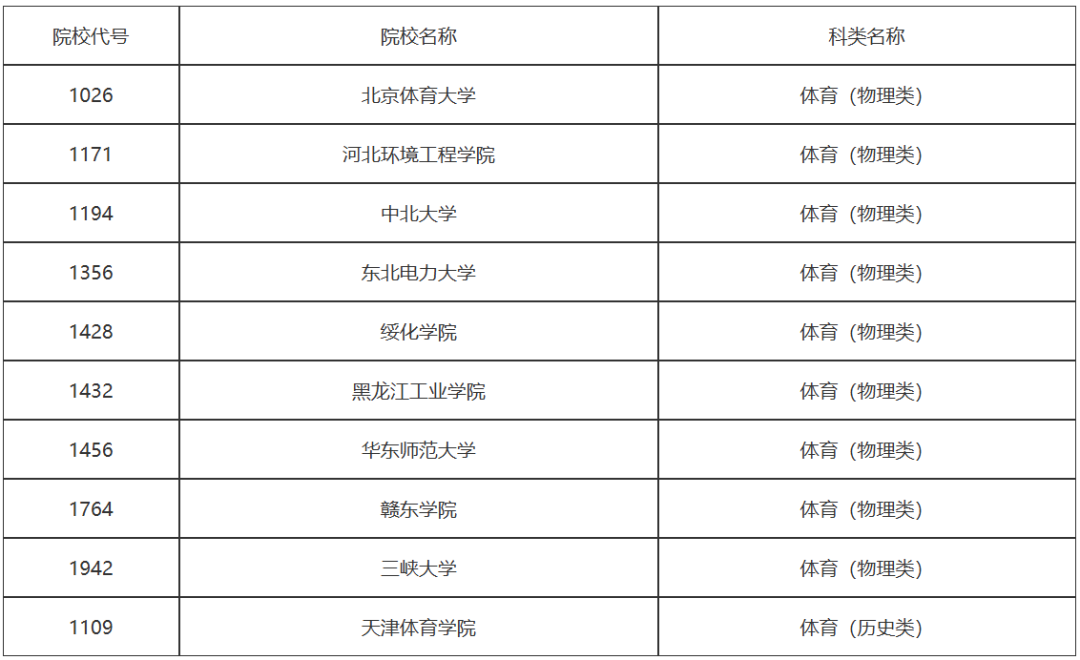 | 院校代号 | 院校名称 | 科类名称 |
|---|---|---|
| 1026 | 北京体育大学 | 体育（物理类） |
| 1171 | 河北环境工程学院 | 体育（物理类） |
| 1194 | 中北大学 | 体育（物理类） |
| 1356 | 东北电力大学 | 体育（物理类） |
| 1428 | 绥化学院 | 体育（物理类） |
| 1432 | 黑龙江工业学院 | 体育（物理类） |
| 1456 | 华东师范大学 | 体育（物理类） |
| 1764 | 赣东学院 | 体育（物理类） |
| 1942 | 三峡大学 | 体育（物理类） |
| 1109 | 天津体育学院 | 体育（历史类） |